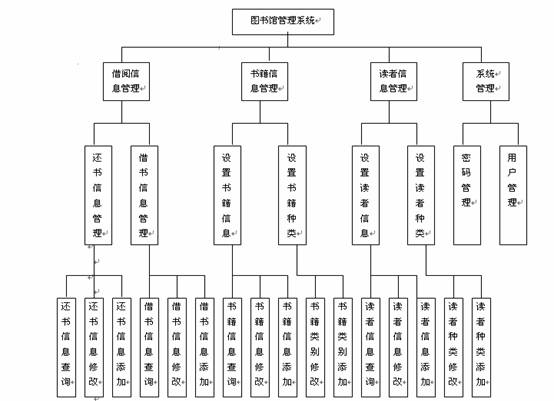 图书馆管理系统

借阅信息管理

书籍信息管理

读者信息管理

系统管理

还书信息管理

借书信息管理

设置书籍信息

设置书籍种类

设置读者信息

设置读者种类

密码管理

用户管理

还书信息查询

还书信息修改

还书信息添加

借书信息查询

借书信息修改

借书信息添加

书籍信息查询

书籍信息修改

书籍信息添加

书籍类别修改

书籍类别添加

读者信息查询

读者信息修改

读者信息添加

读者种类修改

读者种类添加